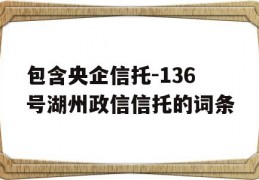 包含央企信托-136号湖州政信信托的词条